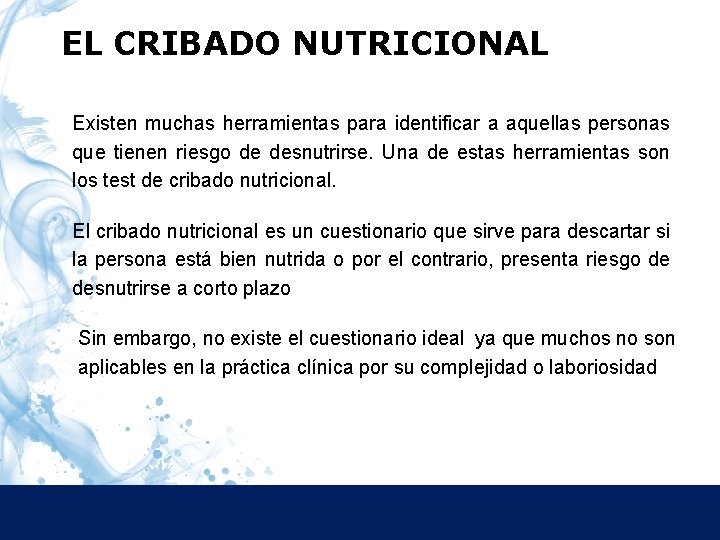 EL CRIBADO NUTRICIONAL

Existen muchas herramientas para identificar a aquellas personas que tienen riesgo de desnutrirse. Una de estas herramientas son los test de cribado nutricional.

El cribado nutricional es un cuestionario que sirve para descartar si la persona está bien nutrida o por el contrario, presenta riesgo de desnutrirse a corto plazo

Sin embargo, no existe el cuestionario ideal ya que muchos no son aplicables en la práctica clínica por su complejidad o laboriosidad